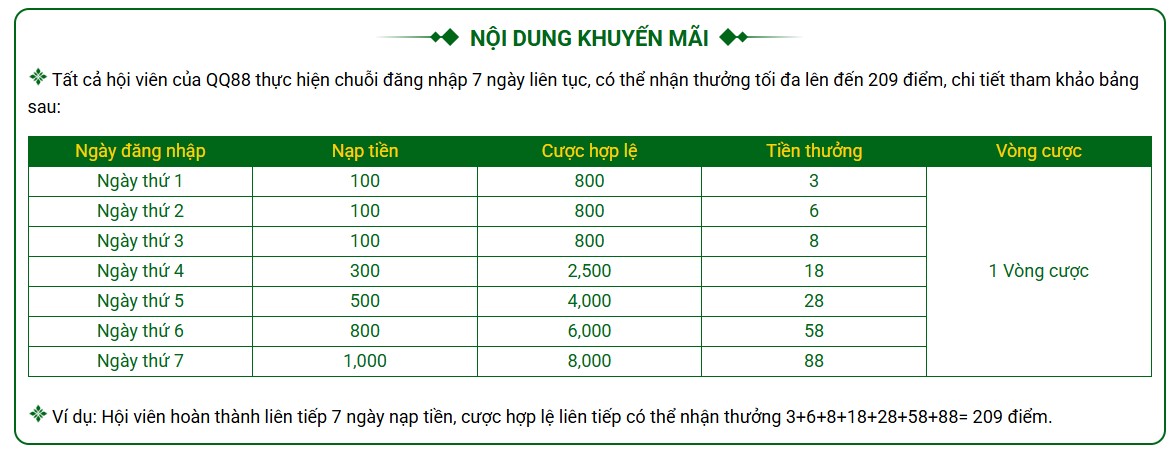 NỘI DUNG KHUYẾN MÃI

❖ Tất cả hội viên của QQ88 thực hiện chuỗi đăng nhập 7 ngày liên tục, có thể nhận thưởng tối đa lên đến 209 điểm, chi tiết tham khảo bảng sau:

| Ngày đăng nhập | Nạp tiền | Cược hợp lệ | Tiền thưởng | Vòng cược |
|---|---|---|---|---|
| Ngày thứ 1 | 100 | 800 | 3 | 1 Vòng cược |
| Ngày thứ 2 | 100 | 800 | 6 | |
| Ngày thứ 3 | 100 | 800 | 8 | |
| Ngày thứ 4 | 300 | 2,500 | 18 | |
| Ngày thứ 5 | 500 | 4,000 | 28 | |
| Ngày thứ 6 | 800 | 6,000 | 58 | |
| Ngày thứ 7 | 1,000 | 8,000 | 88 | |

❖ Ví dụ: Hội viên hoàn thành liên tiếp 7 ngày nạp tiền, cược hợp lệ liên tiếp có thể nhận thưởng 3+6+8+18+28+58+88= 209 điểm.